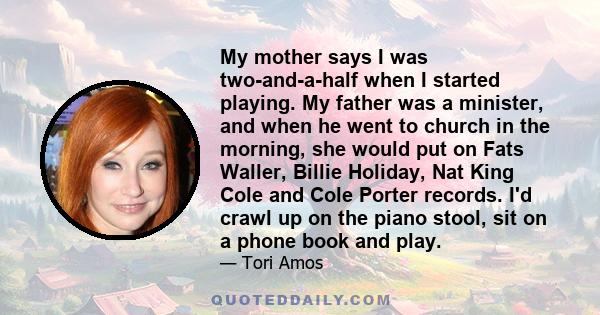 My mother says I was two-and-a-half when I started playing. My father was a minister, and when he went to church in the morning, she would put on Fats Waller, Billie Holiday, Nat King Cole and Cole Porter records. I'd crawl up on the piano stool, sit on a phone book and play.

— Tori Amos

QUOTEDDAILY.COM